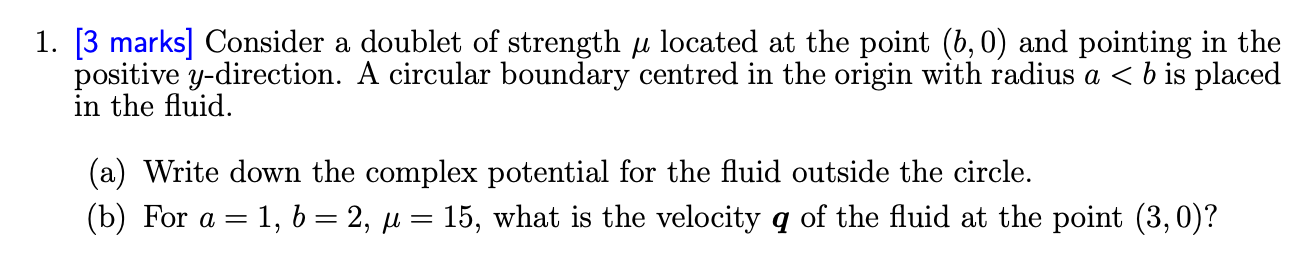 1. [3 marks] Consider a doublet of strength $\mu$ located at the point $(b, 0)$ and pointing in the positive $y$-direction. A circular boundary centred in the origin with radius $a < b$ is placed in the fluid.

(a) Write down the complex potential for the fluid outside the circle.

(b) For $a = 1$, $b = 2$, $\mu = 15$, what is the velocity $\boldsymbol{q}$ of the fluid at the point $(3, 0)$?